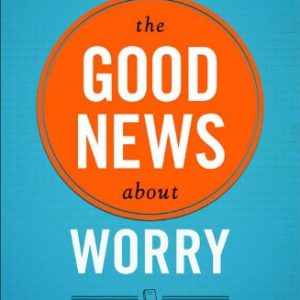 the
GOOD
NEWS
about
WORRY